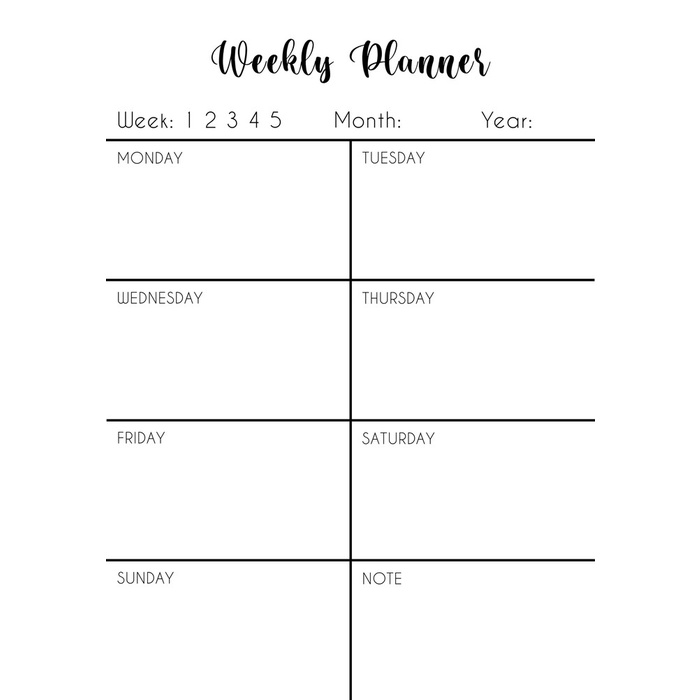 Weekly Planner

Week: 1 2 3 4 5 Month: Year:

| MONDAY | TUESDAY |
|---|---|
| WEDNESDAY | THURSDAY |
| FRIDAY | SATURDAY |
| SUNDAY | NOTE |